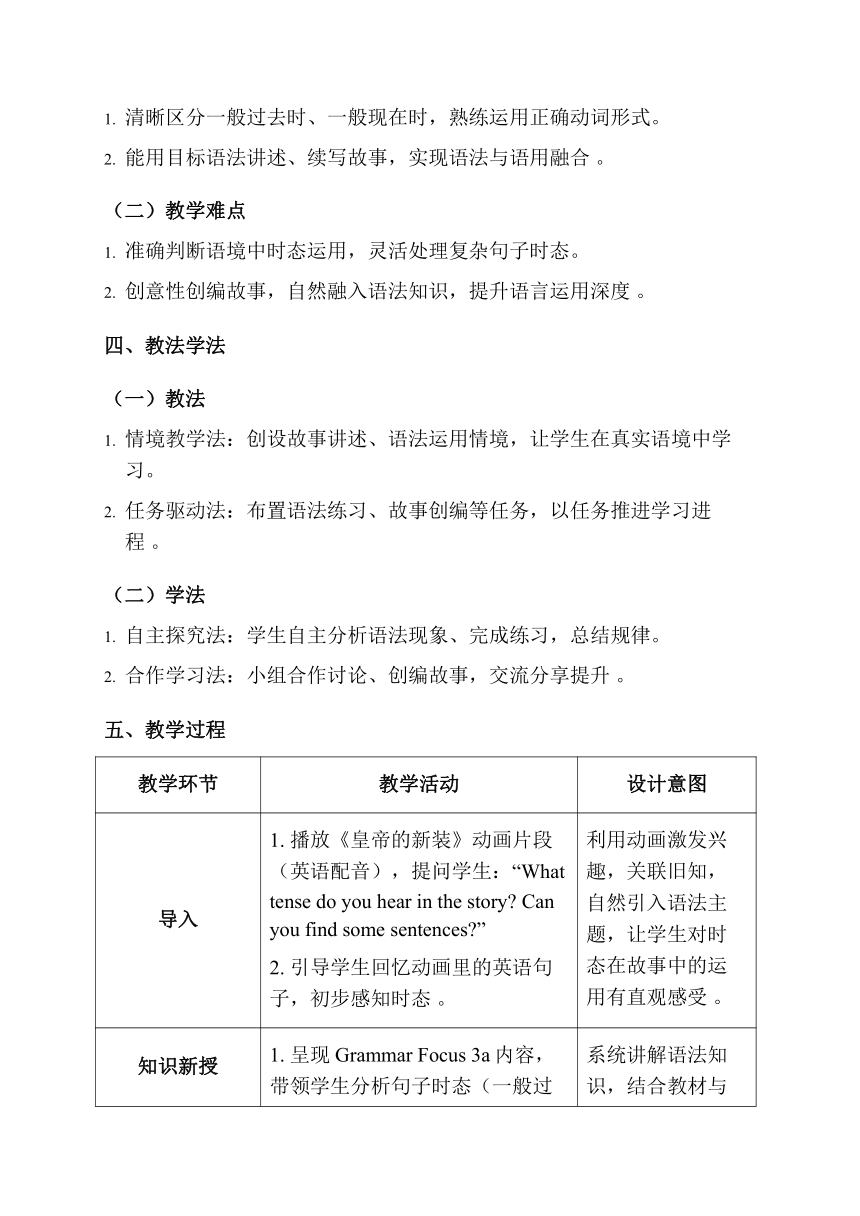 1. 清晰区分一般过去时、一般现在时，熟练运用正确动词形式。

2. 能用目标语法讲述、续写故事，实现语法与语用融合 。

（二）教学难点

1. 准确判断语境中时态运用，灵活处理复杂句子时态。

2. 创意性创编故事，自然融入语法知识，提升语言运用深度 。

四、教法学法

（一）教法

1. 情境教学法：创设故事讲述、语法运用情境，让学生在真实语境中学习。

2. 任务驱动法：布置语法练习、故事创编等任务，以任务推进学习进程 。

（二）学法

1. 自主探究法：学生自主分析语法现象、完成练习，总结规律。

2. 合作学习法：小组合作讨论、创编故事，交流分享提升 。

五、教学过程

| 教学环节 | 教学活动 | 设计意图 |
|---|---|---|
| 导入 | 1. 播放《皇帝的新装》动画片段（英语配音），提问学生：“What tense do you hear in the story? Can you find some sentences?” 2. 引导学生回忆动画里的英语句子，初步感知时态 。 | 利用动画激发兴趣，关联旧知，自然引入语法主题，让学生对时态在故事中的运用有直观感受 。 |
| 知识新授 | 1. 呈现 Grammar Focus 3a 内容，带领学生分析句子时态（一般过 | 系统讲解语法知识，结合教材与 |